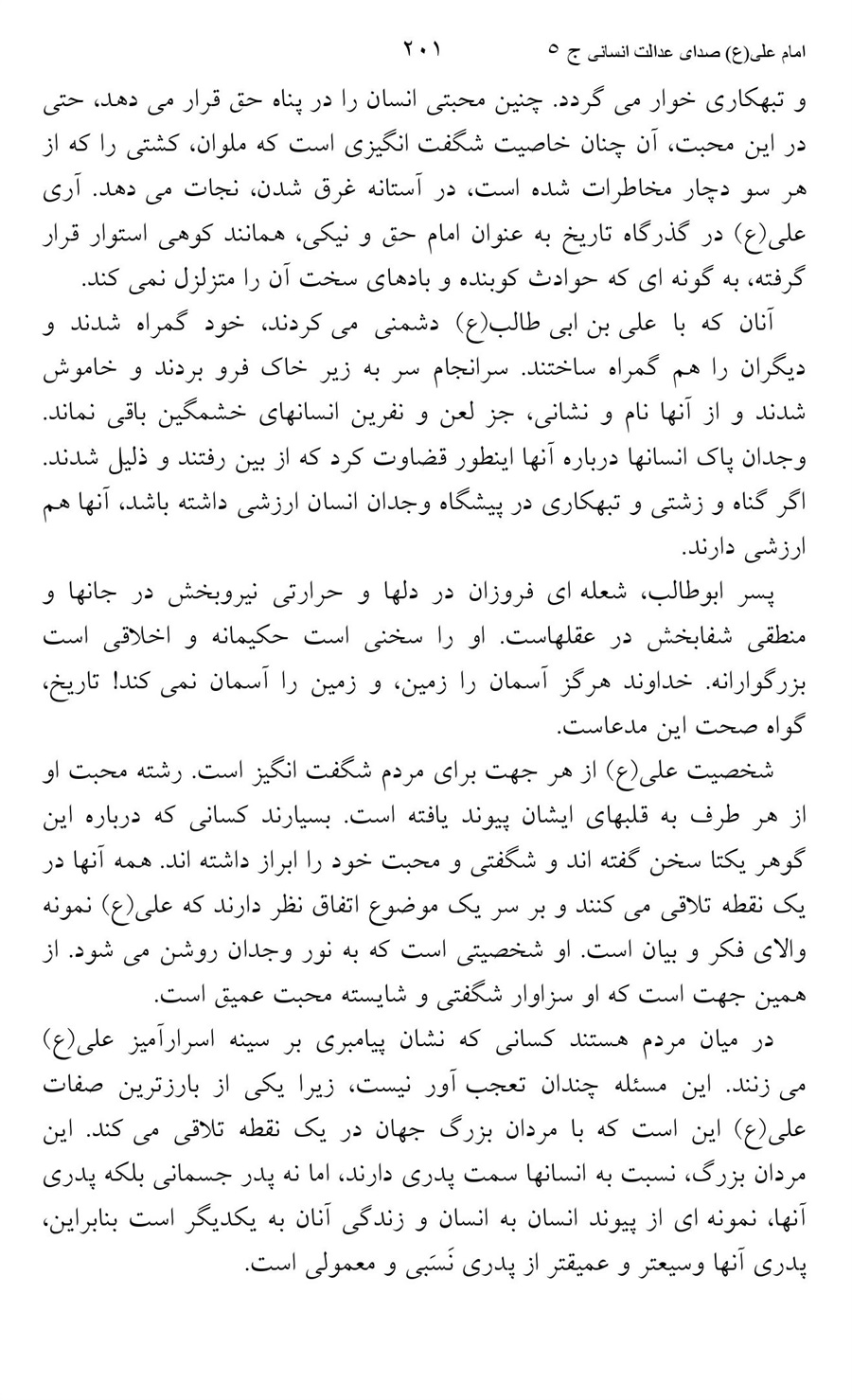 امام علی(ع) صدای عدالت انسانی ج ۵ ۲۰۱

و تبهکاری خوار می گردد. چنین محبتی انسان را در پناه حق قرار می دهد، حتی در این محبت، آن چنان خاصیت شگفت انگیزی است که ملوان، کشتی را که از هر سو دچار مخاطرات شده است، در آستانه غرق شدن، نجات می دهد. آری علی(ع) در گذرگاه تاریخ به عنوان امام حق و نیکی، همانند کوهی استوار قرار گرفته، به گونه ای که حوادث کوبنده و بادهای سخت آن را متزلزل نمی کند.

آنان که با علی بن ابی طالب(ع) دشمنی می کردند، خود گمراه شدند و دیگران را هم گمراه ساختند. سرانجام سر به زیر خاک فرو بردند و خاموش شدند و از آنها نام و نشانی، جز لعن و نفرین انسانهای خشمگین باقی نماند. وجدان پاک انسانها درباره آنها اینطور قضاوت کرد که از بین رفتند و ذلیل شدند. اگر گناه و زشتی و تبهکاری در پیشگاه وجدان انسان ارزشی داشته باشد، آنها هم ارزشی دارند.

پسر ابوطالب، شعله ای فروزان در دلها و حرارتی نیروبخش در جانها و منطقی شفابخش در عقلهاست. او را سخنی است حکیمانه و اخلاقی است بزرگوارانه. خداوند هرگز آسمان را زمین، و زمین را آسمان نمی کند! تاریخ، گواه صحت این مدعاست.

شخصیت علی(ع) از هر جهت برای مردم شگفت انگیز است. رشته محبت او از هر طرف به قلبهای ایشان پیوند یافته است. بسیارند کسانی که درباره این گوهر یکتا سخن گفته اند و شگفتی و محبت خود را ابراز داشته اند. همه آنها در یک نقطه تلاقی می کنند و بر سر یک موضوع اتفاق نظر دارند که علی(ع) نمونه والای فکر و بیان است. او شخصیتی است که به نور وجدان روشن می شود. از همین جهت است که او سزاوار شگفتی و شایسته محبت عمیق است.

در میان مردم هستند کسانی که نشان پیامبری بر سینه اسرارآمیز علی(ع) می زنند. این مسئله چندان تعجب آور نیست، زیرا یکی از بارزترین صفات علی(ع) این است که با مردان بزرگ جهان در یک نقطه تلاقی می کند. این مردان بزرگ، نسبت به انسانها سمت پدری دارند، اما نه پدر جسمانی بلکه پدری آنها، نمونه ای از پیوند انسان به انسان و زندگی آنان به یکدیگر است بنابراین، پدری آنها وسیعتر و عمیقتر از پدری نَسَبی و معمولی است.